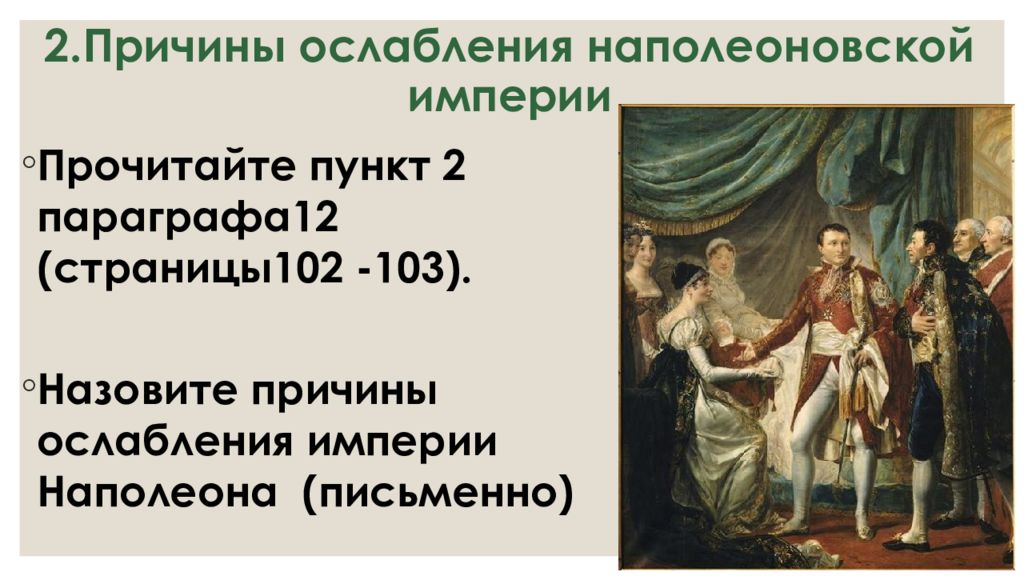 2.Причины ослабления наполеоновской империи

◦Прочитайте пункт 2 параграфа12 (страницы102 -103).

◦Назовите причины ослабления империи Наполеона (письменно)